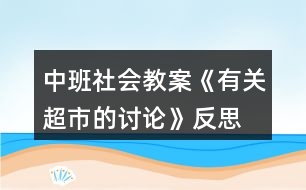 中班社会教案《有关超市的讨论》反思